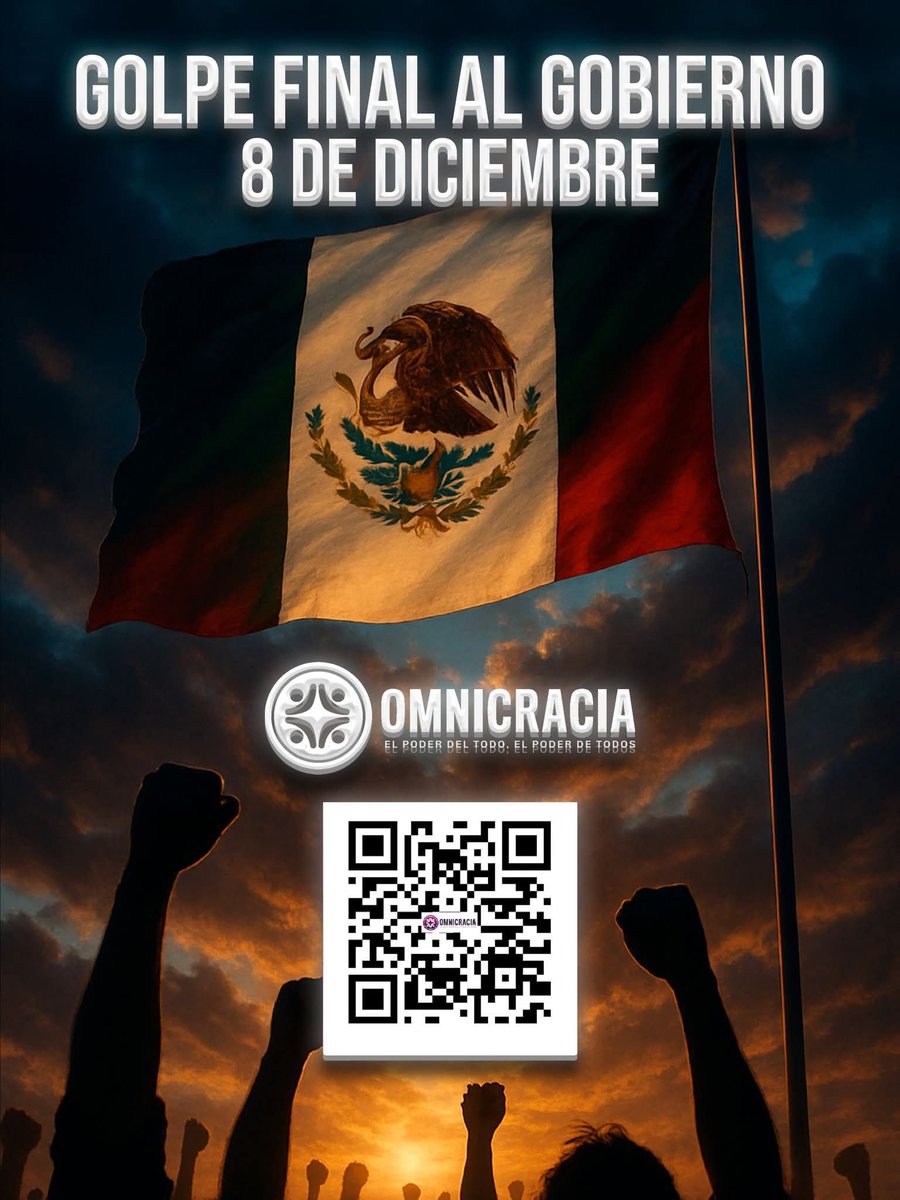 GOLPE FINAL AL GOBIERNO
8 DE DICIEMBRE

OMNICRACIA
EL PODER DEL TODO, EL PODER DE TODOS

OMNICRACIA